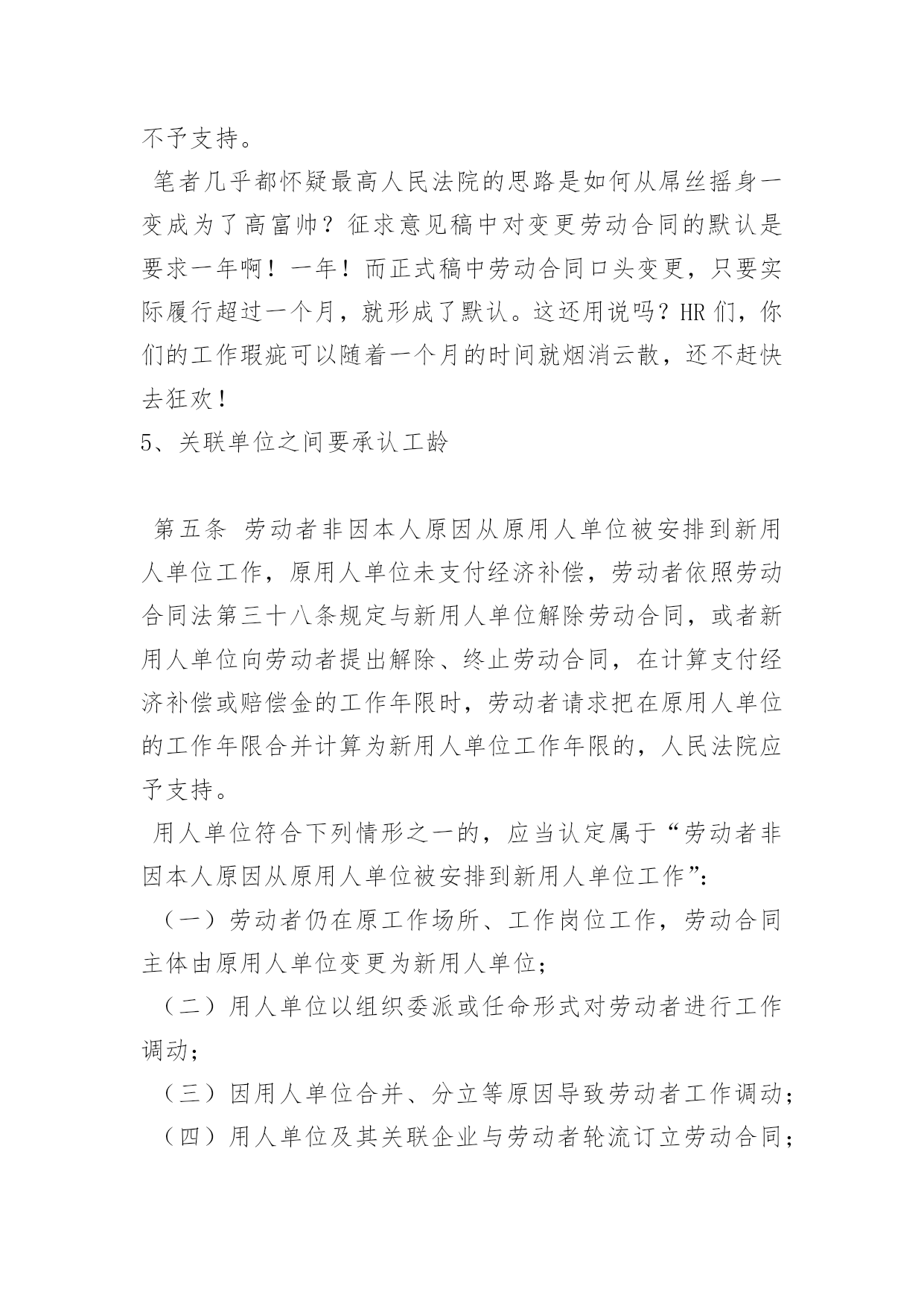 不予支持。

笔者几乎都怀疑最高人民法院的思路是如何从屌丝摇身一变成为了高富帅？征求意见稿中对变更劳动合同的默认是要求一年啊！一年！而正式稿中劳动合同口头变更，只要实际履行超过一个月，就形成了默认。这还用说吗？HR们，你们的工作瑕疵可以随着一个月的时间就烟消云散，还不赶快去狂欢！

5、关联单位之间要承认工龄

第五条 劳动者非因本人原因从原用人单位被安排到新用人单位工作，原用人单位未支付经济补偿，劳动者依照劳动合同法第三十八条规定与新用人单位解除劳动合同，或者新用人单位向劳动者提出解除、终止劳动合同，在计算支付经济补偿或赔偿金的工作年限时，劳动者请求把在原用人单位的工作年限合并计算为新用人单位工作年限的，人民法院应予支持。

用人单位符合下列情形之一的，应当认定属于“劳动者非因本人原因从原用人单位被安排到新用人单位工作”：

（一）劳动者仍在原工作场所、工作岗位工作，劳动合同主体由原用人单位变更为新用人单位；

（二）用人单位以组织委派或任命形式对劳动者进行工作调动；

（三）因用人单位合并、分立等原因导致劳动者工作调动；

（四）用人单位及其关联企业与劳动者轮流订立劳动合同；